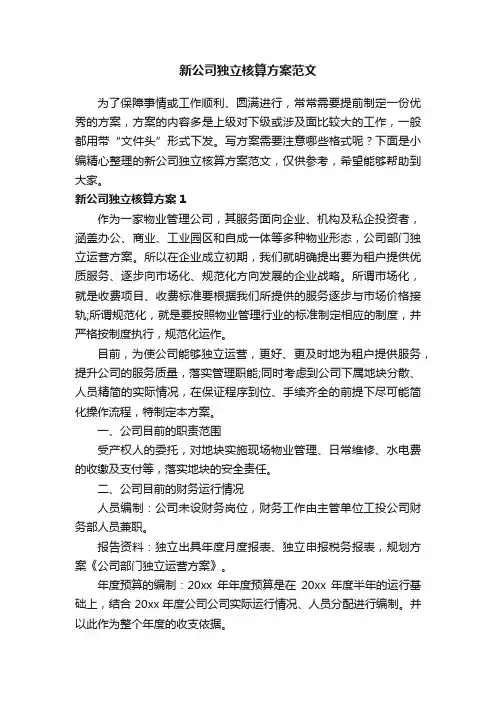 新公司独立核算方案范文

为了保障事情或工作顺利、圆满进行，常常需要提前制定一份优秀的方案，方案的内容多是上级对下级或涉及面比较大的工作，一般都用带“文件头”形式下发。写方案需要注意哪些格式呢？下面是小编精心整理的新公司独立核算方案范文，仅供参考，希望能够帮助到大家。

新公司独立核算方案 1

作为一家物业管理公司，其服务面向企业、机构及私企投资者，涵盖办公、商业、工业园区和自成一体等多种物业形态，公司部门独立运营方案。所以在企业成立初期，我们就明确提出要为租户提供优质服务、逐步向市场化、规范化方向发展的企业战略。所谓市场化，就是收费项目、收费标准要根据我们所提供的服务逐步与市场价格接轨;所谓规范化，就是要按照物业管理行业的标准制定相应的制度，并严格按制度执行，规范化运作。

目前，为使公司能够独立运营，更好、更及时地为租户提供服务，提升公司的服务质量，落实管理职能;同时考虑到公司下属地块分散、人员精简的实际情况，在保证程序到位、手续齐全的前提下尽可能简化操作流程，特制定本方案。

一、公司目前的职责范围

受产权人的委托，对地块实施现场物业管理、日常维修、水电费的收缴及支付等，落实地块的安全责任。

二、公司目前的财务运行情况

人员编制：公司未设财务岗位，财务工作由主管单位工投公司财务部人员兼职。

报告资料：独立出具年度月度报表、独立申报税务报表，规划方案《公司部门独立运营方案》。

年度预算的编制：20xx 年年度预算是在 20xx 年度半年的运行基础上，结合 20xx 年度公司公司实际运行情况、人员分配进行编制。并以此作为整个年度的收支依据。